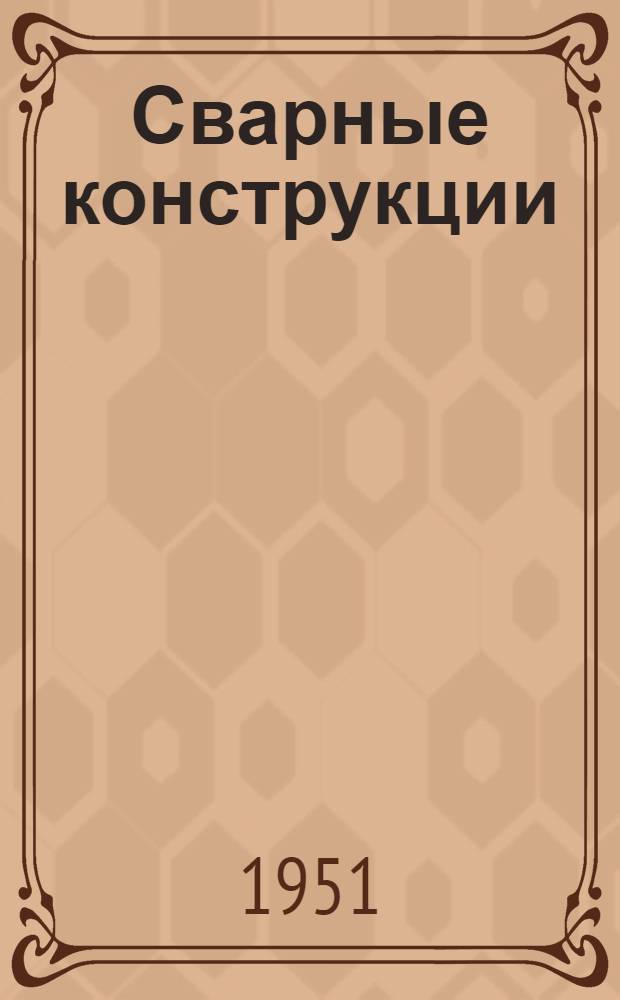 Сварные конструкции

1951